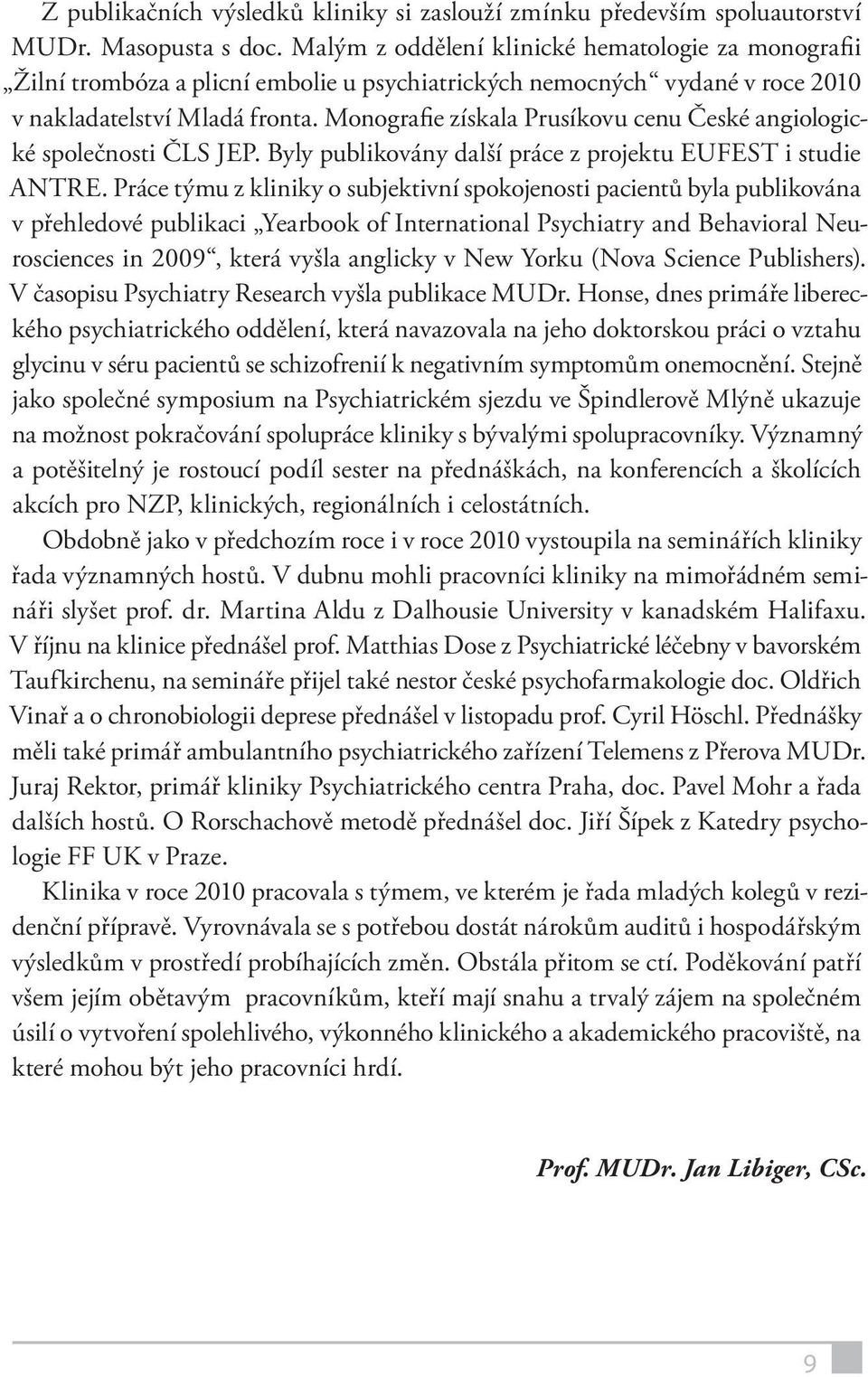 Z publikačních výsledků kliniky si zaslouží zmínku především spoluautorství MUDr. Masopusta s doc. Malým z oddělení klinické hematologie za monografii „Žilní trombóza a plicní embolie u psychiatrických nemocných“ vydané v roce 2010 v nakladatelství Mladá fronta. Monografie získala Prusíkovu cenu České angiologické společnosti ČLS JEP. Byly publikovány další práce z projektu EUFEST i studie ANTRE. Práce týmu z kliniky o subjektivní spokojenosti pacientů byla publikována v přehledové publikaci „Yearbook of International Psychiatry and Behavioral Neurosciences in 2009“, která vyšla anglicky v New Yorku (Nova Science Publishers). V časopisu Psychiatry Research vyšla publikace MUDr. Honse, dnes primáře libereckého psychiatrického oddělení, která navazovala na jeho doktorskou práci o vztahu glycinu v séru pacientů se schizofrenií k negativním symptomům onemocnění. Stejně jako společné symposium na Psychiatrickém sjezdu ve Špindlerově Mlýně ukazuje na možnost pokračování spolupráce kliniky s bývalými spolupracovníky. Významný a potěšitelný je rostoucí podíl sester na přednáškách, na konferencích a školících akcích pro NZP, klinických, regionálních i celostátních.

Obdobně jako v předchozím roce i v roce 2010 vystoupila na seminářích kliniky řada významných hostů. V dubnu mohli pracovníci kliniky na mimořádném semináři slyšet prof. dr. Martina Aldu z Dalhousie University v kanadském Halifaxu. V říjnu na klinice přednášel prof. Matthias Dose z Psychiatrické léčebny v bavorském Taufkirchenu, na semináře přijel také nestor české psychofarmakologie doc. Oldřich Vinař a o chronobiologii deprese přednášel v listopadu prof. Cyril Höschl. Přednášky měli také primář ambulantního psychiatrického zařízení Telemens z Přerova MUDr. Juraj Rektor, primář kliniky Psychiatrického centra Praha, doc. Pavel Mohr a řada dalších hostů. O Rorschachově metodě přednášel doc. Jiří Šípek z Katedry psychologie FF UK v Praze.

Klinika v roce 2010 pracovala s týmem, ve kterém je řada mladých kolegů v rezidenční přípravě. Vyrovnávala se s potřebou dostát nárokům auditů i hospodářským výsledkům v prostředí probíhajících změn. Obstála přitom se ctí. Poděkování patří všem jejím obětavým pracovníkům, kteří mají snahu a trvalý zájem na společném úsilí o vytvoření spolehlivého, výkonného klinického a akademického pracoviště, na které mohou být jeho pracovníci hrdí.

Prof. MUDr. Jan Libiger, CSc.

9